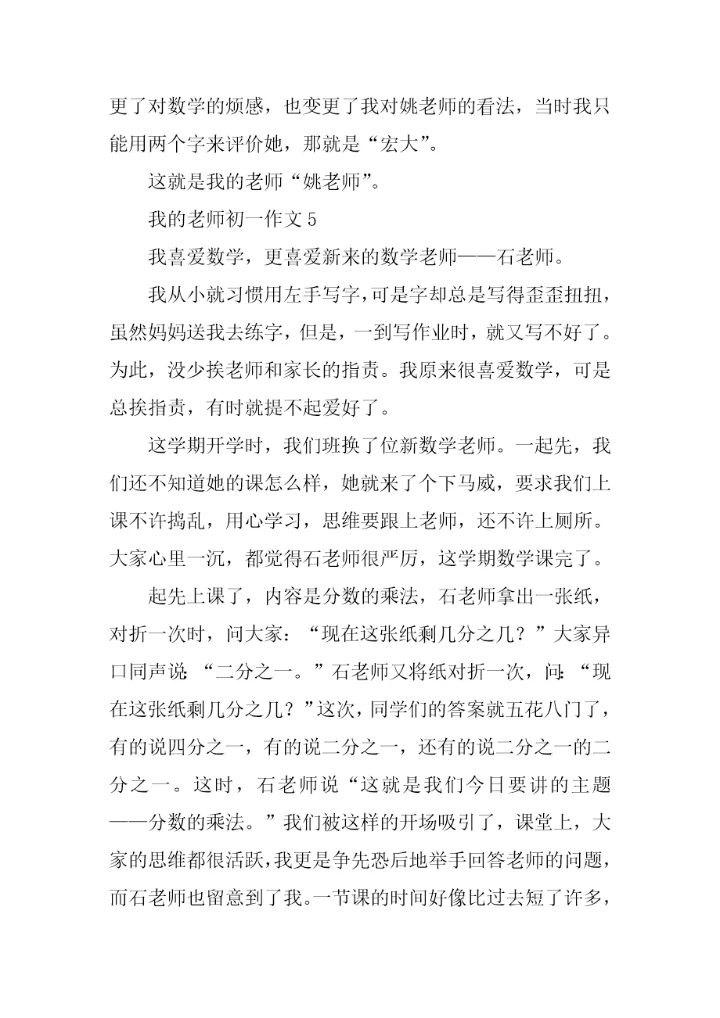 更了对数学的烦感，也变更了我对姚老师的看法，当时我只能用两个字来评价她，那就是“宏大”。

这就是我的老师“姚老师”。

我的老师初一作文 5

我喜爱数学，更喜爱新来的数学老师——石老师。

我从小就习惯用左手写字，可是字却总是写得歪歪扭扭，虽然妈妈送我去练字，但是，一到写作业时，就又写不好了。为此，没少挨老师和家长的指责。我原来很喜爱数学，可是总挨指责，有时就提不起爱好了。

这学期开学时，我们班换了位新数学老师。一起先，我们还不知道她的课怎么样，她就来了个下马威，要求我们上课不许捣乱，用心学习，思维要跟上老师，还不许上厕所。大家心里一沉，都觉得石老师很严厉，这学期数学课完了。

起先上课了，内容是分数的乘法，石老师拿出一张纸，对折一次时，问大家：“现在这张纸剩几分之几？”大家异口同声说：“二分之一。”石老师又将纸对折一次，问：“现在这张纸剩几分之几？”这次，同学们的答案就五花八门了，有的说四分之一，有的说二分之一，还有的说二分之一的二分之一。这时，石老师说“这就是我们今日要讲的主题——分数的乘法。”我们被这样的开场吸引了，课堂上，大家的思维都很活跃，我更是争先恐后地举手回答老师的问题，而石老师也留意到了我。一节课的时间好像比过去短了许多，